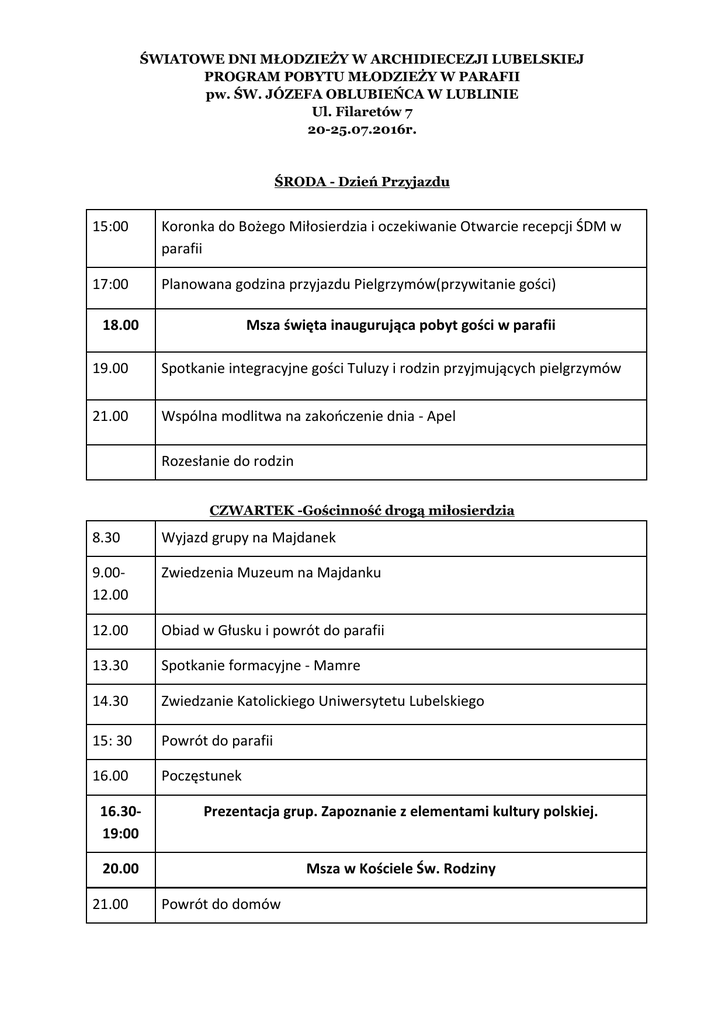 ŚWIATOWE DNI MŁODZIEŻY W ARCHIDIECEZJI LUBELSKIEJ
PROGRAM POBYTU MŁODZIEŻY W PARAFII
pw. ŚW. JÓZEFA OBLUBIEŃCA W LUBLINIE
Ul. Filaretów 7
20-25.07.2016r.

ŚRODA - Dzień Przyjazdu

| | |
|---|---|
| 15:00 | Koronka do Bożego Miłosierdzia i oczekiwanie Otwarcie recepcji ŚDM w parafii |
| 17:00 | Planowana godzina przyjazdu Pielgrzymów(przywitanie gości) |
| 18.00 | Msza święta inaugurująca pobyt gości w parafii |
| 19.00 | Spotkanie integracyjne gości Tuluzy i rodzin przyjmujących pielgrzymów |
| 21.00 | Wspólna modlitwa na zakończenie dnia - Apel |
| | Rozesłanie do rodzin |

CZWARTEK -Gościnność drogą miłosierdzia

| | |
|---|---|
| 8.30 | Wyjazd grupy na Majdanek |
| 9.00-12.00 | Zwiedzenia Muzeum na Majdanku |
| 12.00 | Obiad w Głusku i powrót do parafii |
| 13.30 | Spotkanie formacyjne - Mamre |
| 14.30 | Zwiedzanie Katolickiego Uniwersytetu Lubelskiego |
| 15: 30 | Powrót do parafii |
| 16.00 | Poczęstunek |
| 16.30-19:00 | Prezentacja grup. Zapoznanie z elementami kultury polskiej. |
| 20.00 | Msza w Kościele Św. Rodziny |
| 21.00 | Powrót do domów |